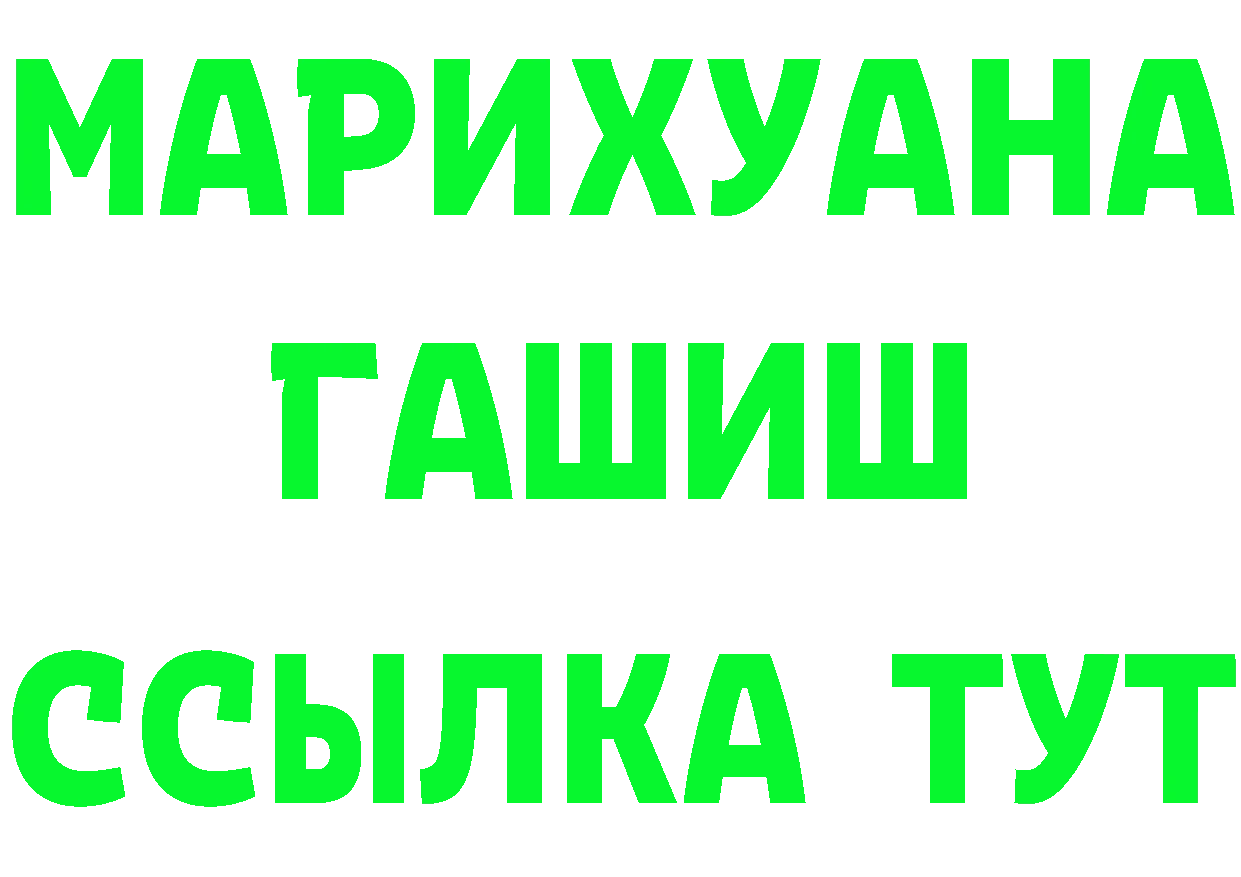 МАРИХУАНА
ГАШИШ
ССЫЛКА ТУТ